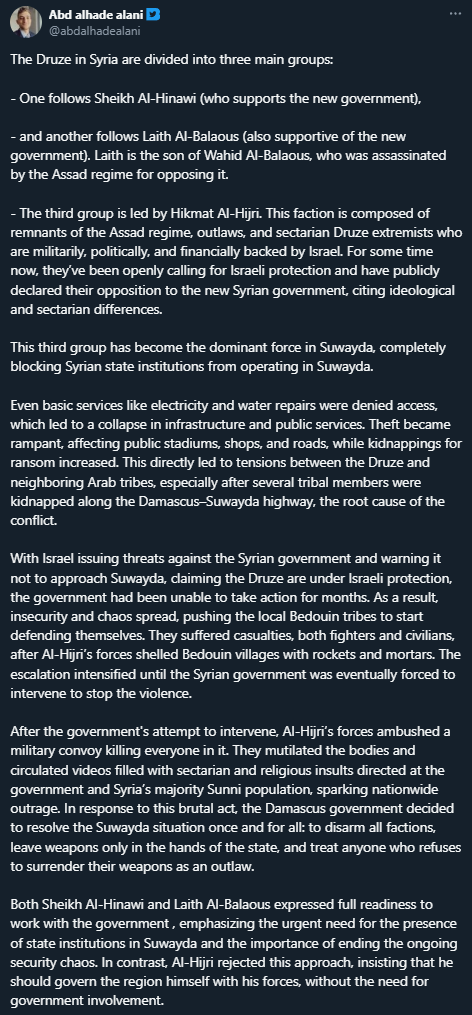 Abd alhade alani
@abdalhadealani

The Druze in Syria are divided into three main groups:

- One follows Sheikh Al-Hinawi (who supports the new government),

- and another follows Laith Al-Balaous (also supportive of the new government). Laith is the son of Wahid Al-Balaous, who was assassinated by the Assad regime for opposing it.

- The third group is led by Hikmat Al-Hijri. This faction is composed of remnants of the Assad regime, outlaws, and sectarian Druze extremists who are militarily, politically, and financially backed by Israel. For some time now, they've been openly calling for Israeli protection and have publicly declared their opposition to the new Syrian government, citing ideological and sectarian differences.

This third group has become the dominant force in Suwayda, completely blocking Syrian state institutions from operating in Suwayda.

Even basic services like electricity and water repairs were denied access, which led to a collapse in infrastructure and public services. Theft became rampant, affecting public stadiums, shops, and roads, while kidnappings for ransom increased. This directly led to tensions between the Druze and neighboring Arab tribes, especially after several tribal members were kidnapped along the Damascus–Suwayda highway, the root cause of the conflict.

With Israel issuing threats against the Syrian government and warning it not to approach Suwayda, claiming the Druze are under Israeli protection, the government had been unable to take action for months. As a result, insecurity and chaos spread, pushing the local Bedouin tribes to start defending themselves. They suffered casualties, both fighters and civilians, after Al-Hijri's forces shelled Bedouin villages with rockets and mortars. The escalation intensified until the Syrian government was eventually forced to intervene to stop the violence.

After the government's attempt to intervene, Al-Hijri's forces ambushed a military convoy killing everyone in it. They mutilated the bodies and circulated videos filled with sectarian and religious insults directed at the government and Syria's majority Sunni population, sparking nationwide outrage. In response to this brutal act, the Damascus government decided to resolve the Suwayda situation once and for all: to disarm all factions, leave weapons only in the hands of the state, and treat anyone who refuses to surrender their weapons as an outlaw.

Both Sheikh Al-Hinawi and Laith Al-Balaous expressed full readiness to work with the government , emphasizing the urgent need for the presence of state institutions in Suwayda and the importance of ending the ongoing security chaos. In contrast, Al-Hijri rejected this approach, insisting that he should govern the region himself with his forces, without the need for government involvement.